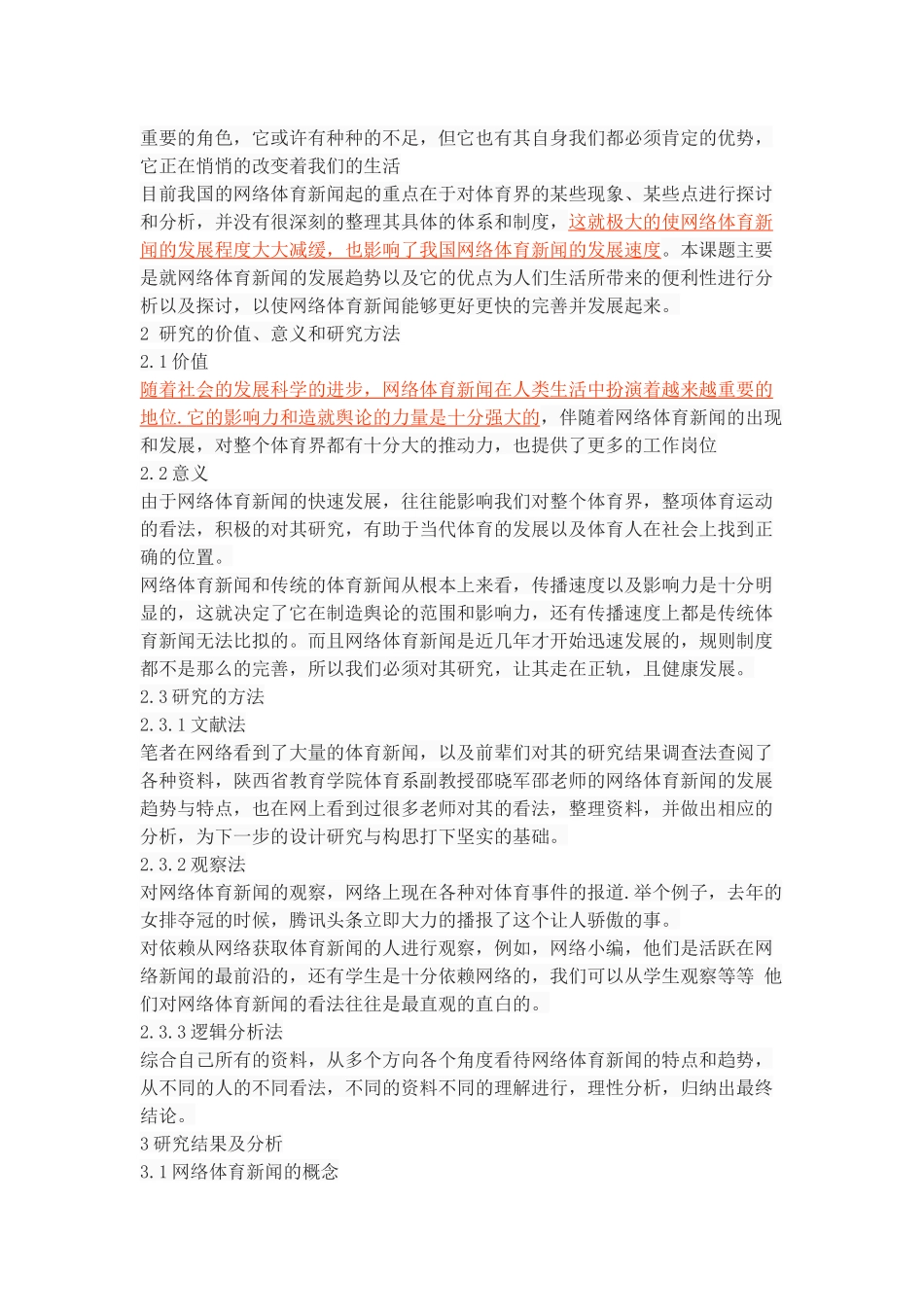 重要的角色，它或许有种种的不足，但它也有其自身我们都必须肯定的优势，它正在悄悄的改变着我们的生活

目前我国的网络体育新闻起的重点在于对体育界的某些现象、某些点进行探讨和分析，并没有很深刻的整理其具体的体系和制度，这就极大的使网络体育新闻的发展程度大大减缓，也影响了我国网络体育新闻的发展速度。本课题主要是就网络体育新闻的发展趋势以及它的优点为人们生活所带来的便利性进行分析以及探讨，以使网络体育新闻能够更好更快的完善并发展起来。

2 研究的价值、意义和研究方法

2.1 价值

随着社会的发展科学的进步，网络体育新闻在人类生活中扮演着越来越重要的地位.它的影响力和造就舆论的力量是十分强大的，伴随着网络体育新闻的出现和发展，对整个体育界都有十分大的推动力，也提供了更多的工作岗位

2.2 意义

由于网络体育新闻的快速发展，往往能影响我们对整个体育界，整项体育运动的看法，积极的对其研究，有助于当代体育的发展以及体育人在社会上找到正确的位置。

网络体育新闻和传统的体育新闻从根本上来看，传播速度以及影响力是十分明显的，这就决定了它在制造舆论的范围和影响力，还有传播速度上都是传统体育新闻无法比拟的。而且网络体育新闻是近几年才开始迅速发展的，规则制度都不是那么的完善，所以我们必须对其研究，让其走在正轨，且健康发展。

2.3 研究的方法

2.3.1 文献法

笔者在网络看到了大量的体育新闻，以及前辈们对其的研究结果调查法查阅了各种资料，陕西省教育学院体育系副教授邵晓军邵老师的网络体育新闻的发展趋势与特点，也在网上看到过很多老师对其的看法，整理资料，并做出相应的分析，为下一步的设计研究与构思打下坚实的基础。

2.3.2 观察法

对网络体育新闻的观察，网络上现在各种对体育事件的报道.举个例子，去年的女排夺冠的时候，腾讯头条立即大力的播报了这个让人骄傲的事。

对依赖从网络获取体育新闻的人进行观察，例如，网络小编，他们是活跃在网络新闻的最前沿的，还有学生是十分依赖网络的，我们可以从学生观察等等 他们对网络体育新闻的看法往往是最直观的直白的。

2.3.3 逻辑分析法

综合自己所有的资料，从多个方向各个角度看待网络体育新闻的特点和趋势，从不同的人的不同看法，不同的资料不同的理解进行，理性分析，归纳出最终结论。

3 研究结果及分析

3.1 网络体育新闻的概念